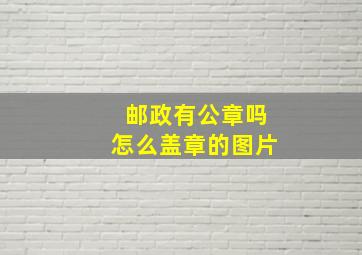 邮政有公章吗
怎么盖章的图片